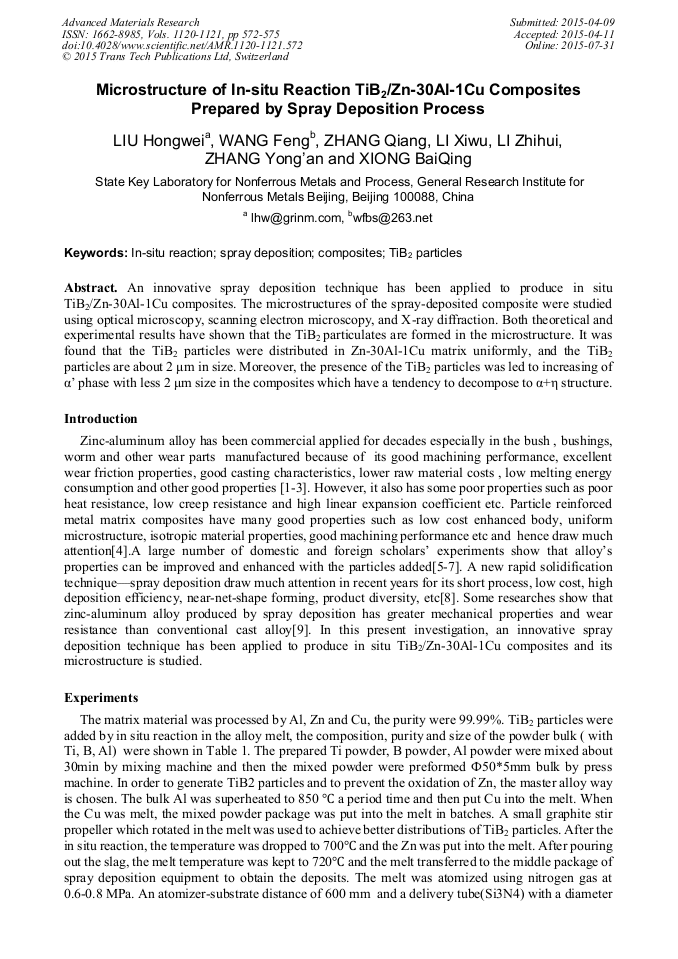 Advanced Materials Research
ISSN: 1662-8985, Vols. 1120-1121, pp 572-575
doi:10.4028/www.scientific.net/AMR.1120-1121.572
© 2015 Trans Tech Publications Ltd, Switzerland

Submitted: 2015-04-09
Accepted: 2015-04-11
Online: 2015-07-31

Microstructure of In-situ Reaction $TiB_2$/Zn-30Al-1Cu Composites Prepared by Spray Deposition Process

LIU Hongwei$^a$, WANG Feng$^b$, ZHANG Qiang, LI Xiwu, LI Zhihui, ZHANG Yong'an and XIONG BaiQing

State Key Laboratory for Nonferrous Metals and Process, General Research Institute for Nonferrous Metals Beijing, Beijing 100088, China

$^a$ lhw@grinm.com, $^b$wfbs@263.net

Keywords: In-situ reaction; spray deposition; composites; $TiB_2$ particles

Abstract. An innovative spray deposition technique has been applied to produce in situ $TiB_2$/Zn-30Al-1Cu composites. The microstructures of the spray-deposited composite were studied using optical microscopy, scanning electron microscopy, and X-ray diffraction. Both theoretical and experimental results have shown that the $TiB_2$ particulates are formed in the microstructure. It was found that the $TiB_2$ particles were distributed in Zn-30Al-1Cu matrix uniformly, and the $TiB_2$ particles are about 2 μm in size. Moreover, the presence of the $TiB_2$ particles was led to increasing of α' phase with less 2 μm size in the composites which have a tendency to decompose to α+η structure.

Introduction

Zinc-aluminum alloy has been commercial applied for decades especially in the bush , bushings, worm and other wear parts manufactured because of its good machining performance, excellent wear friction properties, good casting characteristics, lower raw material costs , low melting energy consumption and other good properties [1-3]. However, it also has some poor properties such as poor heat resistance, low creep resistance and high linear expansion coefficient etc. Particle reinforced metal matrix composites have many good properties such as low cost enhanced body, uniform microstructure, isotropic material properties, good machining performance etc and hence draw much attention[4].A large number of domestic and foreign scholars' experiments show that alloy's properties can be improved and enhanced with the particles added[5-7]. A new rapid solidification technique—spray deposition draw much attention in recent years for its short process, low cost, high deposition efficiency, near-net-shape forming, product diversity, etc[8]. Some researches show that zinc-aluminum alloy produced by spray deposition has greater mechanical properties and wear resistance than conventional cast alloy[9]. In this present investigation, an innovative spray deposition technique has been applied to produce in situ $TiB_2$/Zn-30Al-1Cu composites and its microstructure is studied.

Experiments

The matrix material was processed by Al, Zn and Cu, the purity were 99.99%. $TiB_2$ particles were added by in situ reaction in the alloy melt, the composition, purity and size of the powder bulk ( with Ti, B, Al) were shown in Table 1. The prepared Ti powder, B powder, Al powder were mixed about 30min by mixing machine and then the mixed powder were preformed Φ50*5mm bulk by press machine. In order to generate TiB2 particles and to prevent the oxidation of Zn, the master alloy way is chosen. The bulk Al was superheated to 850 ℃ a period time and then put Cu into the melt. When the Cu was melt, the mixed powder package was put into the melt in batches. A small graphite stir propeller which rotated in the melt was used to achieve better distributions of $TiB_2$ particles. After the in situ reaction, the temperature was dropped to 700℃ and the Zn was put into the melt. After pouring out the slag, the melt temperature was kept to 720℃ and the melt transferred to the middle package of spray deposition equipment to obtain the deposits. The melt was atomized using nitrogen gas at 0.6-0.8 MPa. An atomizer-substrate distance of 600 mm and a delivery tube(Si3N4) with a diameter